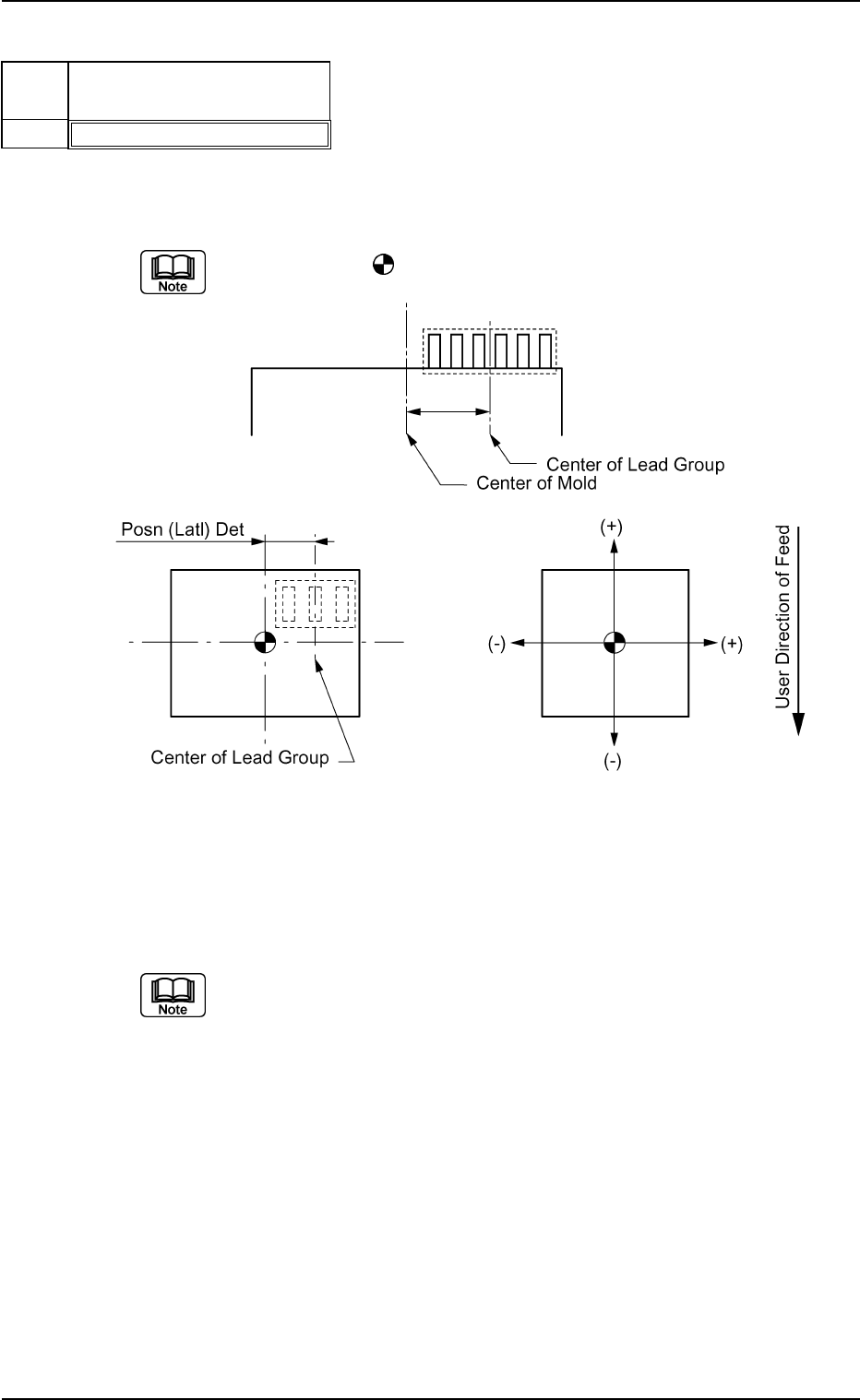 Note

Center of Lead Group

Center of Mold

Posn (Latl) Det

Center of Lead Group

(+)

(-)

(+)

(-)

User Direction of Feed

Note